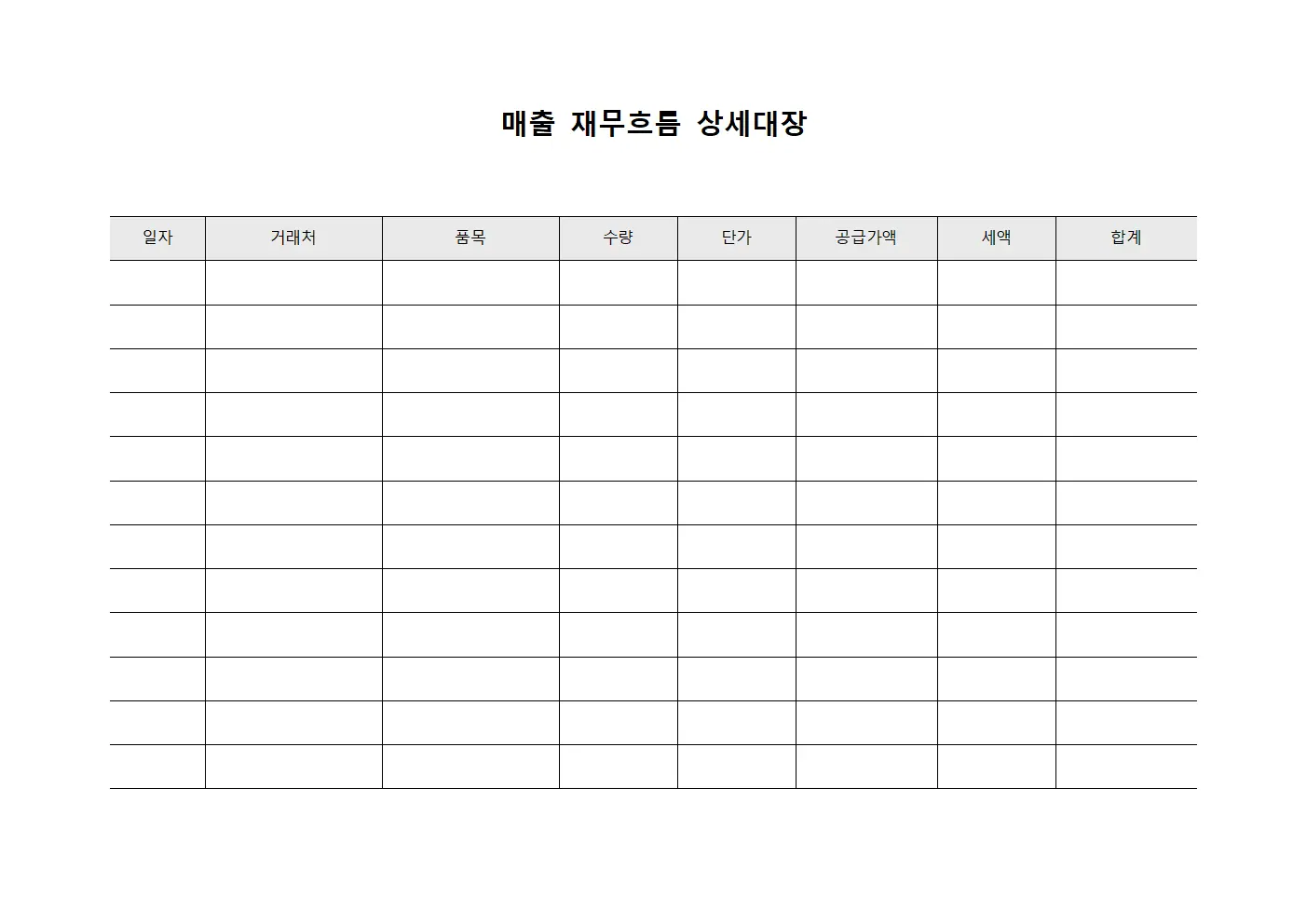 매출 재무흐름 상세대장

| 일자 | 거래처 | 품목 | 수량 | 단가 | 공급가액 | 세액 | 합계 |
|---|---|---|---|---|---|---|---|
| | | | | | | | |
| | | | | | | | |
| | | | | | | | |
| | | | | | | | |
| | | | | | | | |
| | | | | | | | |
| | | | | | | | |
| | | | | | | | |
| | | | | | | | |
| | | | | | | | |
| | | | | | | | |
| | | | | | | | |